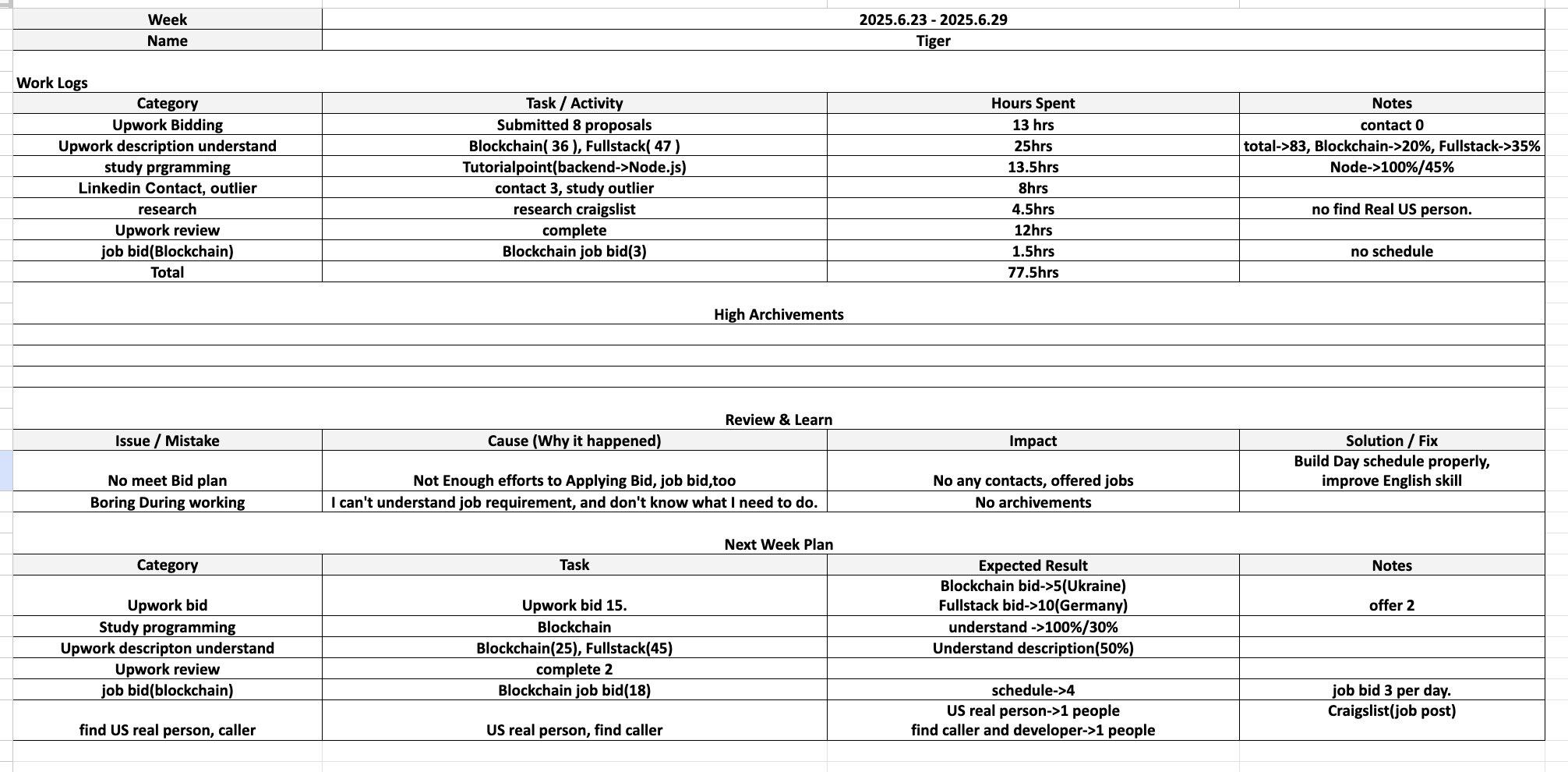 | Week | 2025.6.23 - 2025.6.29 |
|---|---|
| Name | Tiger |

Work Logs

| Category | Task / Activity | Hours Spent | Notes |
|---|---|---|---|
| Upwork Bidding | Submitted 8 proposals | 13 hrs | contact 0 |
| Upwork description understand | Blockchain( 36 ), Fullstack( 47 ) | 25hrs | total->83, Blockchain->20%, Fullstack->35% |
| study prgramming | Tutorialpoint(backend->Node.js) | 13.5hrs | Node->100%/45% |
| Linkedin Contact, outlier | contact 3, study outlier | 8hrs | |
| research | research craigslist | 4.5hrs | no find Real US person. |
| Upwork review | complete | 12hrs | |
| job bid(Blockchain) | Blockchain job bid(3) | 1.5hrs | no schedule |
| Total | | 77.5hrs | |

High Archivements

Review & Learn

| Issue / Mistake | Cause (Why it happened) | Impact | Solution / Fix |
|---|---|---|---|
| No meet Bid plan | Not Enough efforts to Applying Bid, job bid,too | No any contacts, offered jobs | Build Day schedule properly, improve English skill |
| Boring During working | I can't understand job requirement, and don't know what I need to do. | No archivements | |

Next Week Plan

| Category | Task | Expected Result | Notes |
|---|---|---|---|
| Upwork bid | Upwork bid 15. | Blockchain bid->5(Ukraine) Fullstack bid->10(Germany) | offer 2 |
| Study programming | Blockchain | understand ->100%/30% | |
| Upwork descripton understand | Blockchain(25), Fullstack(45) | Understand description(50%) | |
| Upwork review | complete 2 | | |
| job bid(blockchain) | Blockchain job bid(18) | schedule->4 | job bid 3 per day. |
| find US real person, caller | US real person, find caller | US real person->1 people find caller and developer->1 people | Craigslist(job post) |